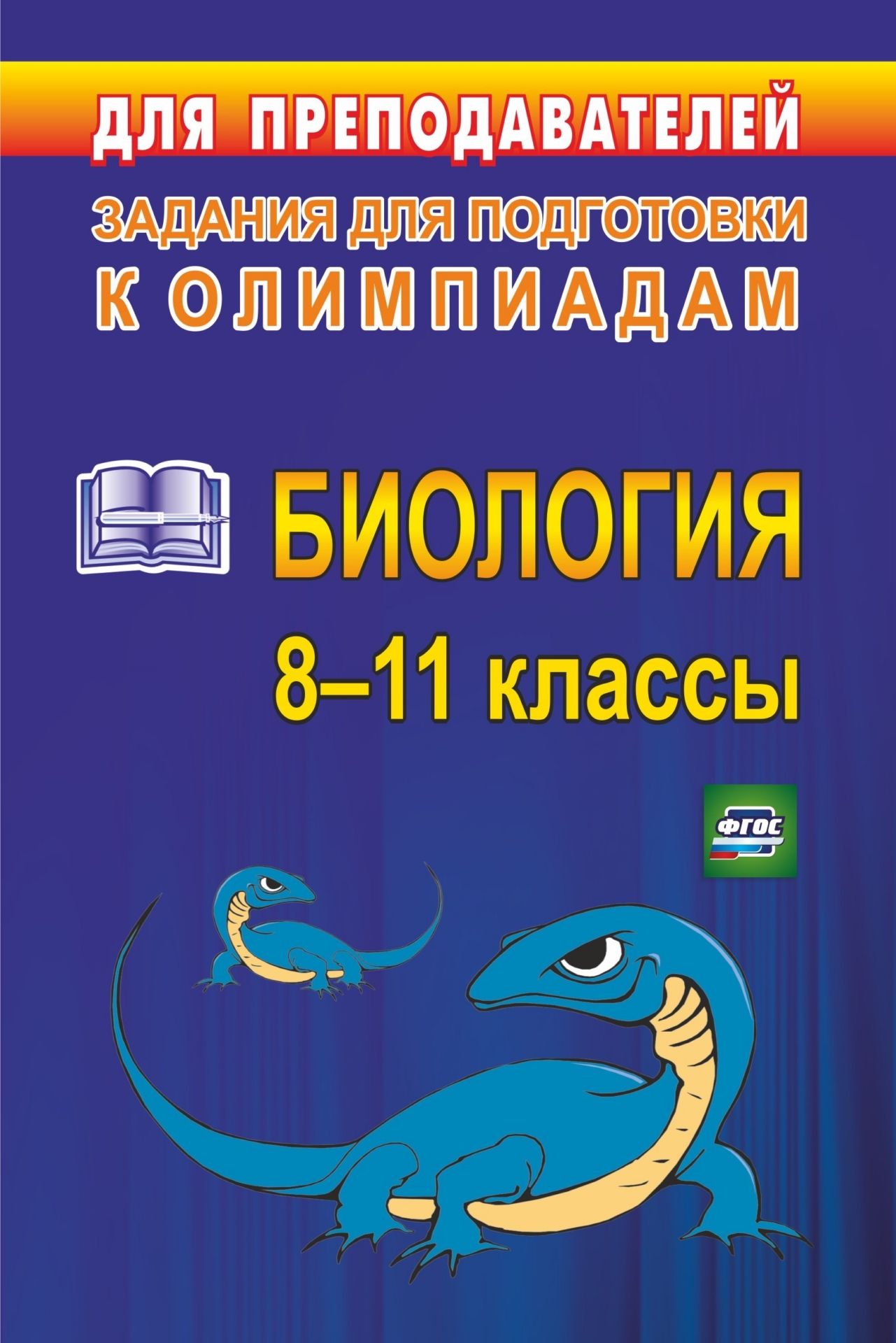 ДЛЯ ПРЕПОДАВАТЕЛЕЙ

ЗАДАНИЯ ДЛЯ ПОДГОТОВКИ
К ОЛИМПИАДАМ

БИОЛОГИЯ

8–11 классы

ФГОС